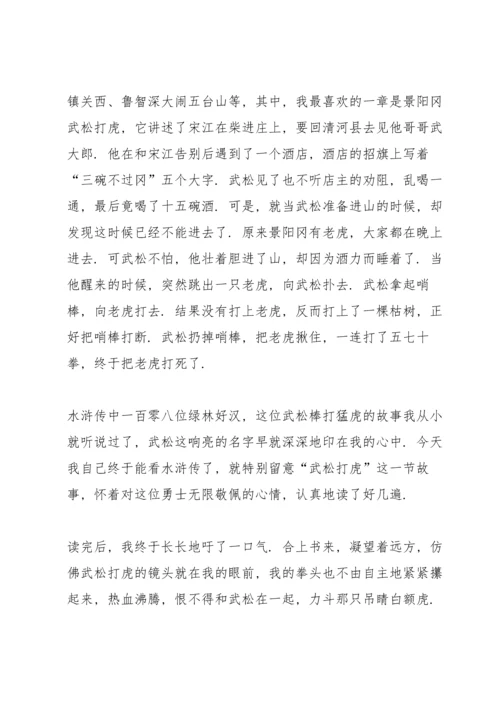 镇关西、鲁智深大闹五台山等，其中，我最喜欢的一章是景阳冈武松打虎，它讲述了宋江在柴进庄上，要回清河县去见他哥哥武大郎．他在和宋江告别后遇到了一个酒店，酒店的招旗上写着“三碗不过冈”五个大字．武松见了也不听店主的劝阻，乱喝一通，最后竟喝了十五碗酒．可是，就当武松准备进山的时候，却发现这时候已经不能进去了．原来景阳冈有老虎，大家都在晚上进去．可武松不怕，他壮着胆进了山，却因为酒力而睡着了．当他醒来的时候，突然跳出一只老虎，向武松扑去．武松拿起哨棒，向老虎打去．结果没有打上老虎，反而打上了一棵枯树，正好把哨棒打断．武松扔掉哨棒，把老虎揪住，一连打了五七十拳，终于把老虎打死了．

水浒传中一百零八位绿林好汉，这位武松棒打猛虎的故事我从小就听说过了，武松这响亮的名字早就深深地印在我的心中．今天我自己终于能看水浒传了，就特别留意“武松打虎”这一节故事，怀着对这位勇士无限敬佩的心情，认真地读了好几遍．

读完后，我终于长长地吁了一口气．合上书来，凝望着远方，仿佛武松打虎的镜头就在我的眼前，我的拳头也不由自主地紧紧攥起来，热血沸腾，恨不得和武松在一起，力斗那只吊睛白额虎．